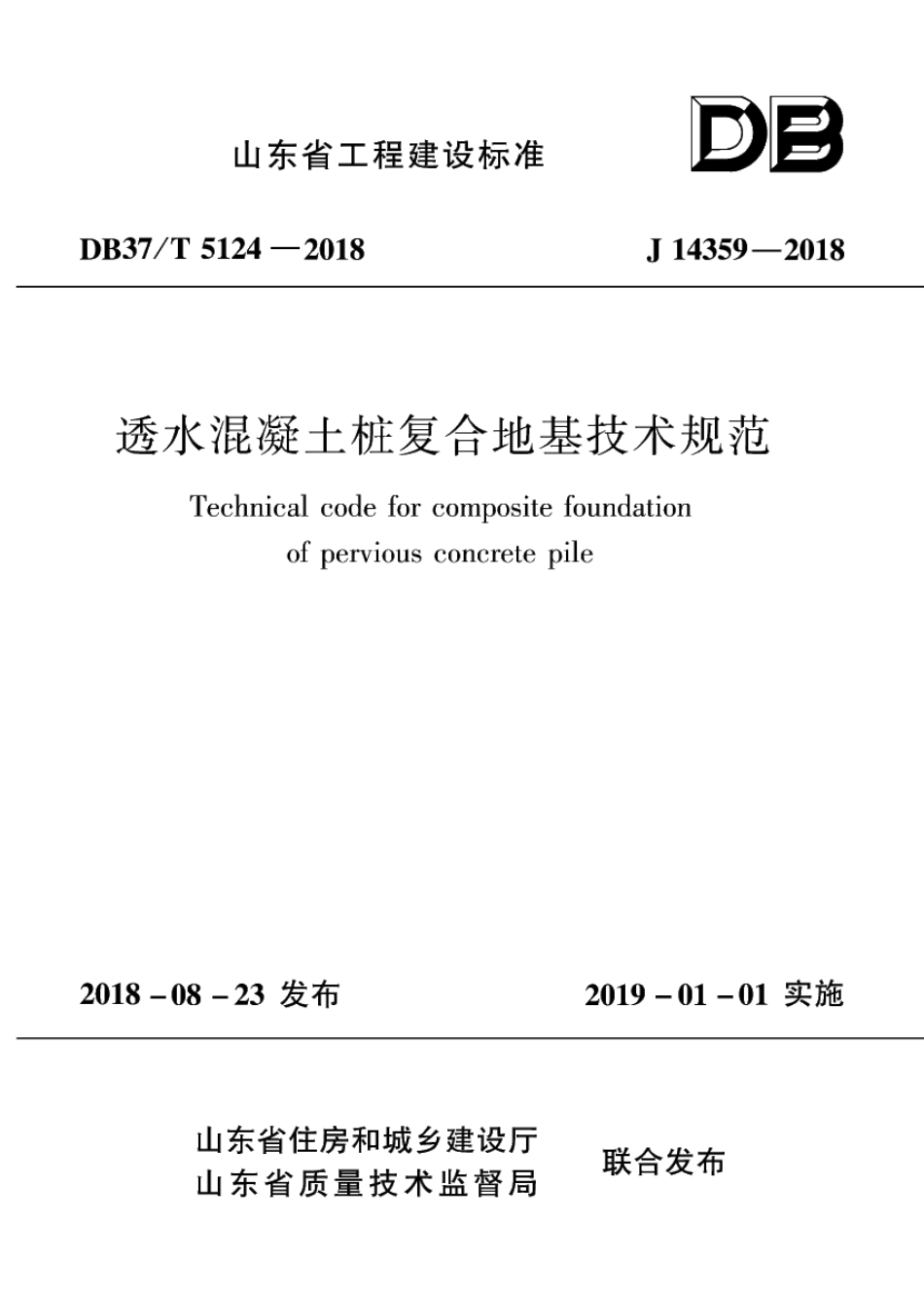 山东省工程建设标准

DB

DB37/T 5124—2018　　J 14359—2018

透水混凝土桩复合地基技术规范

Technical code for composite foundation of pervious concrete pile

2018-08-23 发布　　2019-01-01 实施

山东省住房和城乡建设厅
山东省质量技术监督局
联合发布